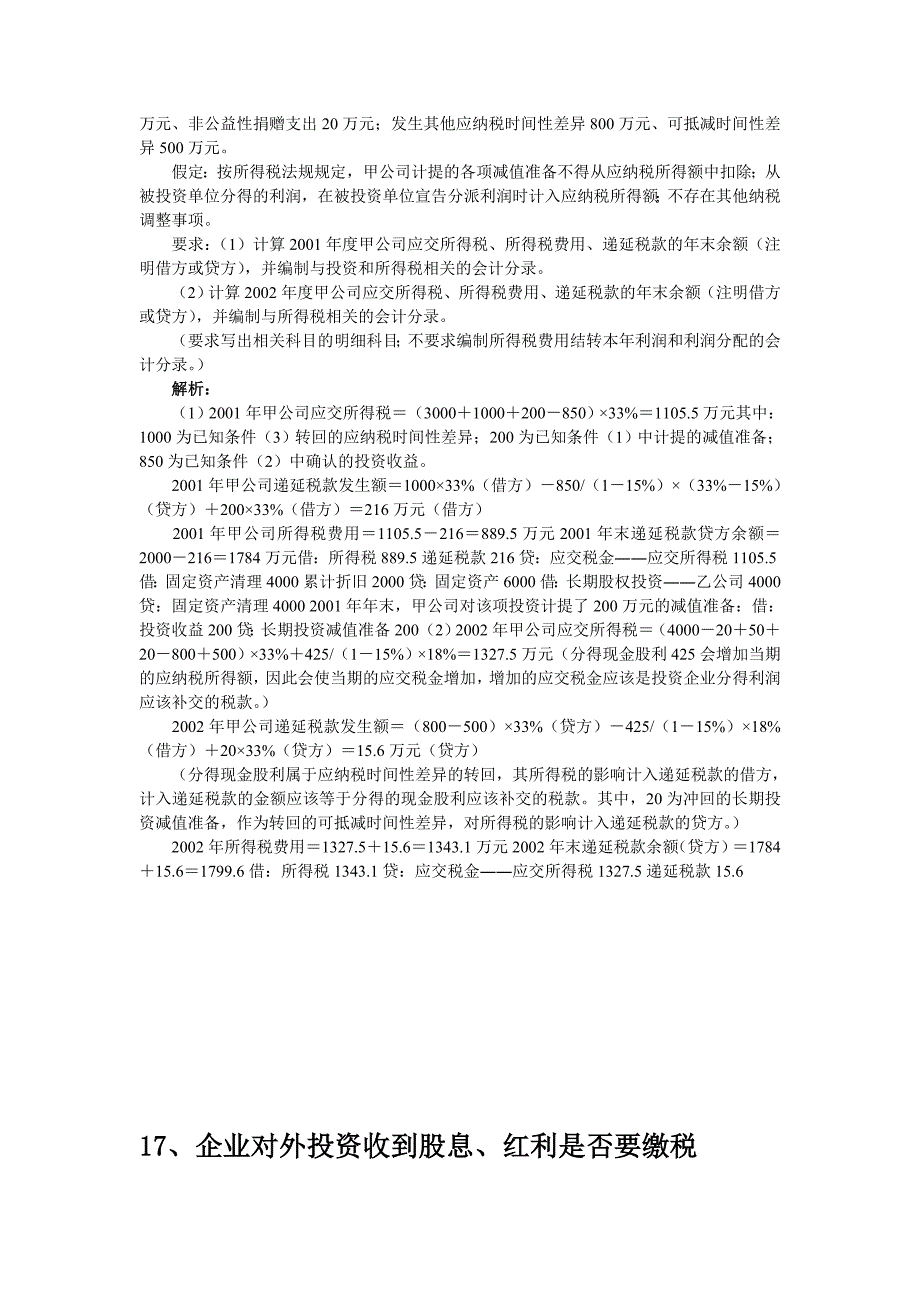 万元、非公益性捐赠支出 20 万元；发生其他应纳税时间性差异 800 万元、可抵减时间性差异 500 万元。

假定：按所得税法规规定，甲公司计提的各项减值准备不得从应纳税所得额中扣除；从被投资单位分得的利润，在被投资单位宣告分派利润时计入应纳税所得额；不存在其他纳税调整事项。

要求：（1）计算 2001 年度甲公司应交所得税、所得税费用、递延税款的年末余额（注明借方或贷方），并编制与投资和所得税相关的会计分录。

（2）计算 2002 年度甲公司应交所得税、所得税费用、递延税款的年末余额（注明借方或贷方），并编制与所得税相关的会计分录。

（要求写出相关科目的明细科目；不要求编制所得税费用结转本年利润和利润分配的会计分录。）

解析：

（1）2001 年甲公司应交所得税＝（3000＋1000＋200－850）×33%＝1105.5 万元其中：1000 为已知条件（3）转回的应纳税时间性差异；200 为已知条件（1）中计提的减值准备；850 为已知条件（2）中确认的投资收益。

2001 年甲公司递延税款发生额＝1000×33%（借方）－850/（1－15%）×（33%－15%）（贷方）＋200×33%（借方）＝216 万元（借方）

2001 年甲公司所得税费用＝1105.5－216＝889.5 万元 2001 年末递延税款贷方余额＝2000－216＝1784 万元借：所得税 889.5 递延税款 216 贷：应交税金——应交所得税 1105.5 借：固定资产清理 4000 累计折旧 2000 贷：固定资产 6000 借：长期股权投资——乙公司 4000 贷：固定资产清理 4000 2001 年年末，甲公司对该项投资计提了 200 万元的减值准备：借：投资收益 200 贷：长期投资减值准备 200（2）2002 年甲公司应交所得税＝（4000－20＋50＋20－800＋500）×33%＋425/（1－15%）×18%＝1327.5 万元（分得现金股利 425 会增加当期的应纳税所得额，因此会使当期的应交税金增加，增加的应交税金应该是投资企业分得利润应该补交的税款。）

2002 年甲公司递延税款发生额＝（800－500）×33%（贷方）－425/（1－15%）×18%（借方）＋20×33%（贷方）＝15.6 万元（贷方）

（分得现金股利属于应纳税时间性差异的转回，其所得税的影响计入递延税款的借方，计入递延税款的金额应该等于分得的现金股利应该补交的税款。其中，20 为冲回的长期投资减值准备，作为转回的可抵减时间性差异，对所得税的影响计入递延税款的贷方。）

2002 年所得税费用＝1327.5＋15.6＝1343.1 万元 2002 年末递延税款余额(贷方)＝1784＋15.6＝1799.6 借：所得税 1343.1 贷：应交税金——应交所得税 1327.5 递延税款 15.6

17、企业对外投资收到股息、红利是否要缴税